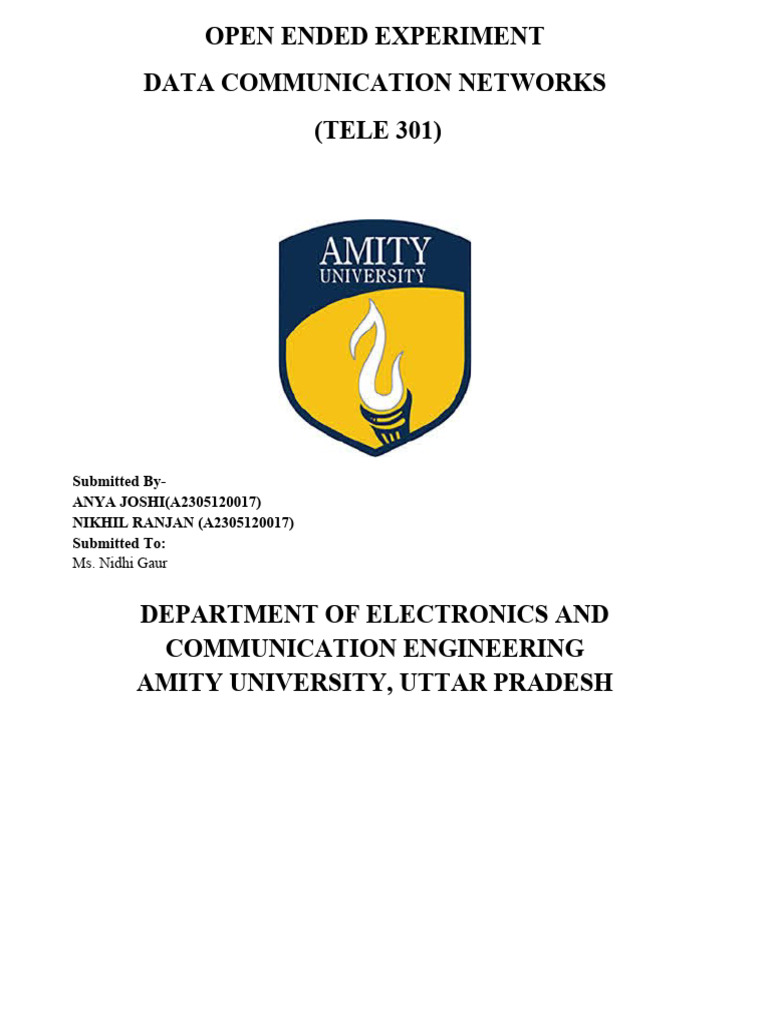 OPEN ENDED EXPERIMENT

DATA COMMUNICATION NETWORKS

(TELE 301)

AMITY
UNIVERSITY

Submitted By-
ANYA JOSHI(A2305120017)
NIKHIL RANJAN (A2305120017)
Submitted To:
Ms. Nidhi Gaur

DEPARTMENT OF ELECTRONICS AND COMMUNICATION ENGINEERING
AMITY UNIVERSITY, UTTAR PRADESH